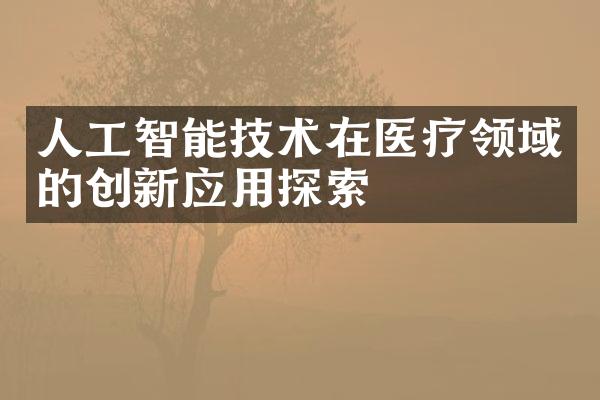 人工智能技术在医疗领域的创新应用探索